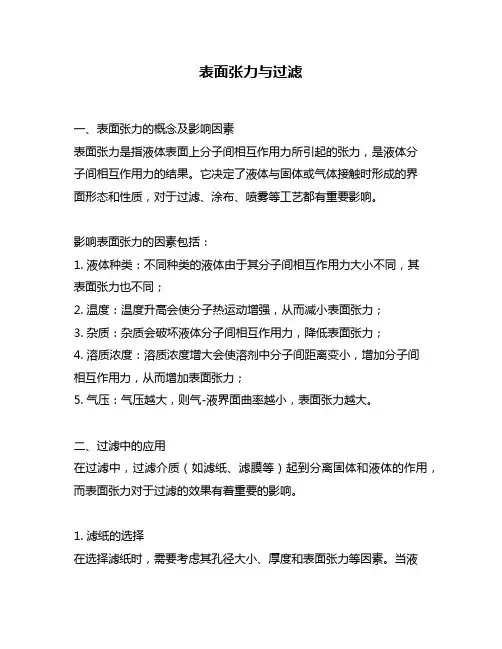 表面张力与过滤

一、表面张力的概念及影响因素
表面张力是指液体表面上分子间相互作用力所引起的张力，是液体分子间相互作用力的结果。它决定了液体与固体或气体接触时形成的界面形态和性质，对于过滤、涂布、喷雾等工艺都有重要影响。

影响表面张力的因素包括：
1. 液体种类：不同种类的液体由于其分子间相互作用力大小不同，其表面张力也不同；
2. 温度：温度升高会使分子热运动增强，从而减小表面张力；
3. 杂质：杂质会破坏液体分子间相互作用力，降低表面张力；
4. 溶质浓度：溶质浓度增大会使溶剂中分子间距离变小，增加分子间相互作用力，从而增加表面张力；
5. 气压：气压越大，则气-液界面曲率越小，表面张力越大。

二、过滤中的应用
在过滤中，过滤介质（如滤纸、滤膜等）起到分离固体和液体的作用，而表面张力对于过滤的效果有着重要的影响。

1. 滤纸的选择
在选择滤纸时，需要考虑其孔径大小、厚度和表面张力等因素。当液